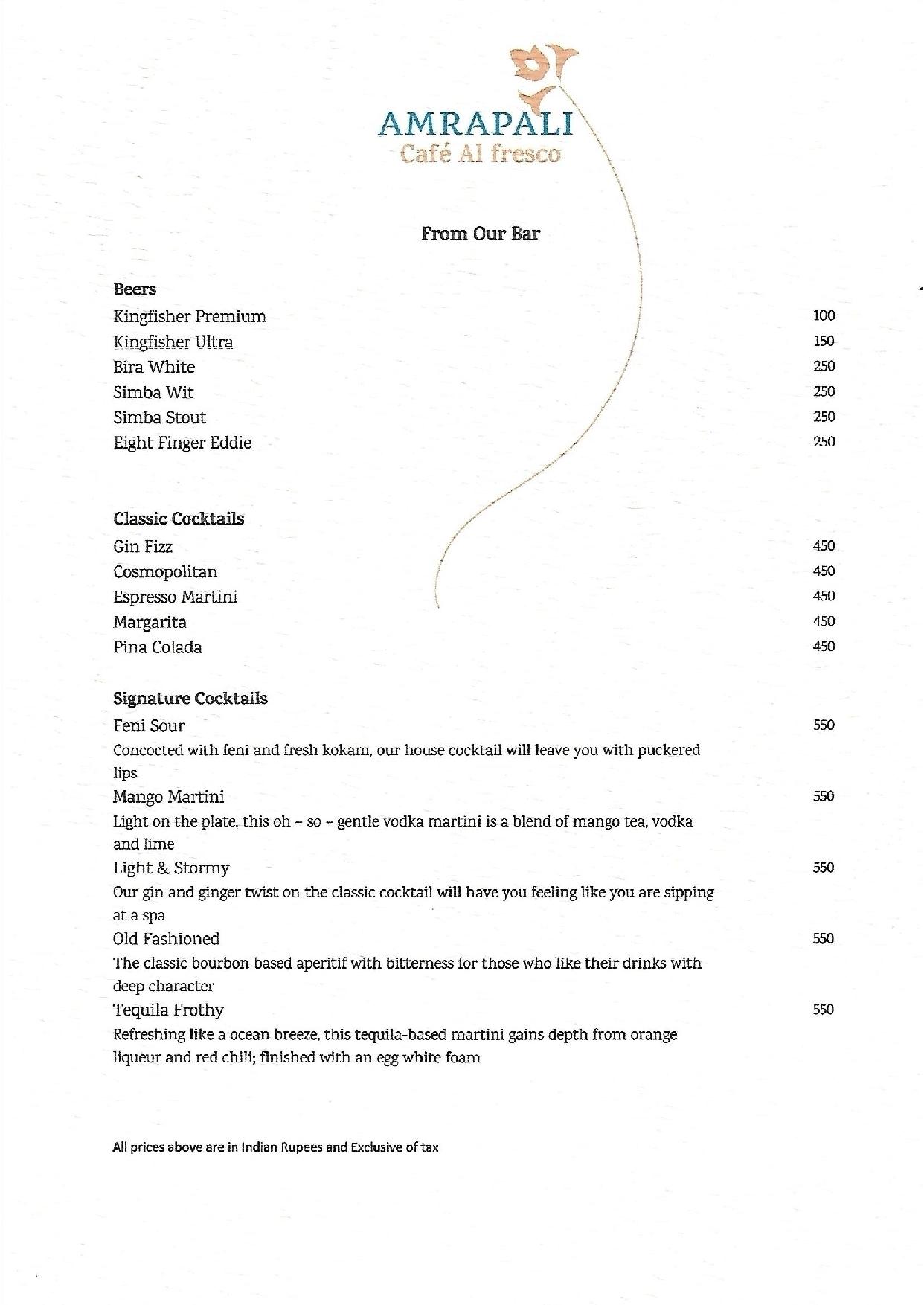 AMRAPALI
Café Al fresco

From Our Bar

Beers
Kingfisher Premium 100
Kingfisher Ultra 150
Bira White 250
Simba Wit 250
Simba Stout 250
Eight Finger Eddie 250

Classic Cocktails
Gin Fizz 450
Cosmopolitan 450
Espresso Martini 450
Margarita 450
Pina Colada 450

Signature Cocktails
Feni Sour 550
Concocted with feni and fresh kokam, our house cocktail will leave you with puckered lips
Mango Martini 550
Light on the plate, this oh – so – gentle vodka martini is a blend of mango tea, vodka and lime
Light & Stormy 550
Our gin and ginger twist on the classic cocktail will have you feeling like you are sipping at a spa
Old Fashioned 550
The classic bourbon based aperitif with bitterness for those who like their drinks with deep character
Tequila Frothy 550
Refreshing like a ocean breeze, this tequila-based martini gains depth from orange liqueur and red chili; finished with an egg white foam

All prices above are in Indian Rupees and Exclusive of tax